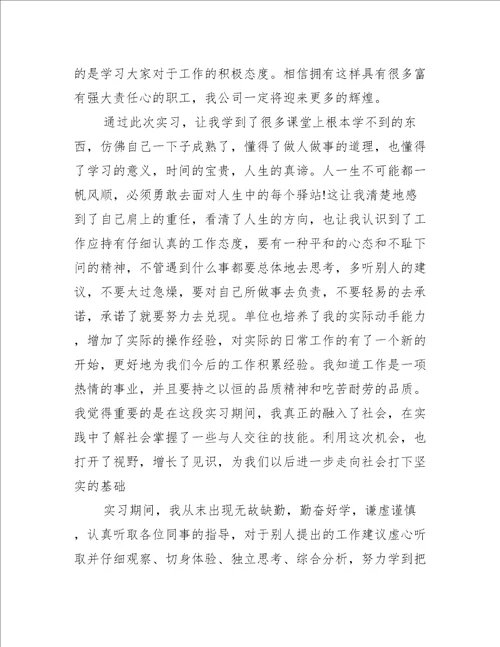 的是学习大家对于工作的积极态度。相信拥有这样具有很多富有强大责任心的职工，我公司一定将迎来更多的辉煌。

通过此次实习，让我学到了很多课堂上根本学不到的东西，仿佛自己一下子成熟了，懂得了做人做事的道理，也懂得了学习的意义，时间的宝贵，人生的真谛。人一生不可能都一帆风顺，必须勇敢去面对人生中的每个驿站!这让我清楚地感到了自己肩上的重任，看清了人生的方向，也让我认识到了工作应持有仔细认真的工作态度，要有一种平和的心态和不耻下问的精神，不管遇到什么事都要总体地去思考，多听别人的建议，不要太过急燥，要对自己所做事去负责，不要轻易的去承诺，承诺了就要努力去兑现。单位也培养了我的实际动手能力，增加了实际的操作经验，对实际的日常工作的有了一个新的开始，更好地为我们今后的工作积累经验。我知道工作是一项热情的事业，并且要持之以恒的品质精神和吃苦耐劳的品质。我觉得重要的是在这段实习期间，我真正的融入了社会，在实践中了解社会掌握了一些与人交往的技能。利用这次机会，也打开了视野，增长了见识，为我们以后进一步走向社会打下坚实的基础

实习期间，我从未出现无故缺勤，勤奋好学，谦虚谨慎，认真听取各位同事的指导，对于别人提出的工作建议虚心听取并仔细观察、切身体验、独立思考、综合分析，努力学到把